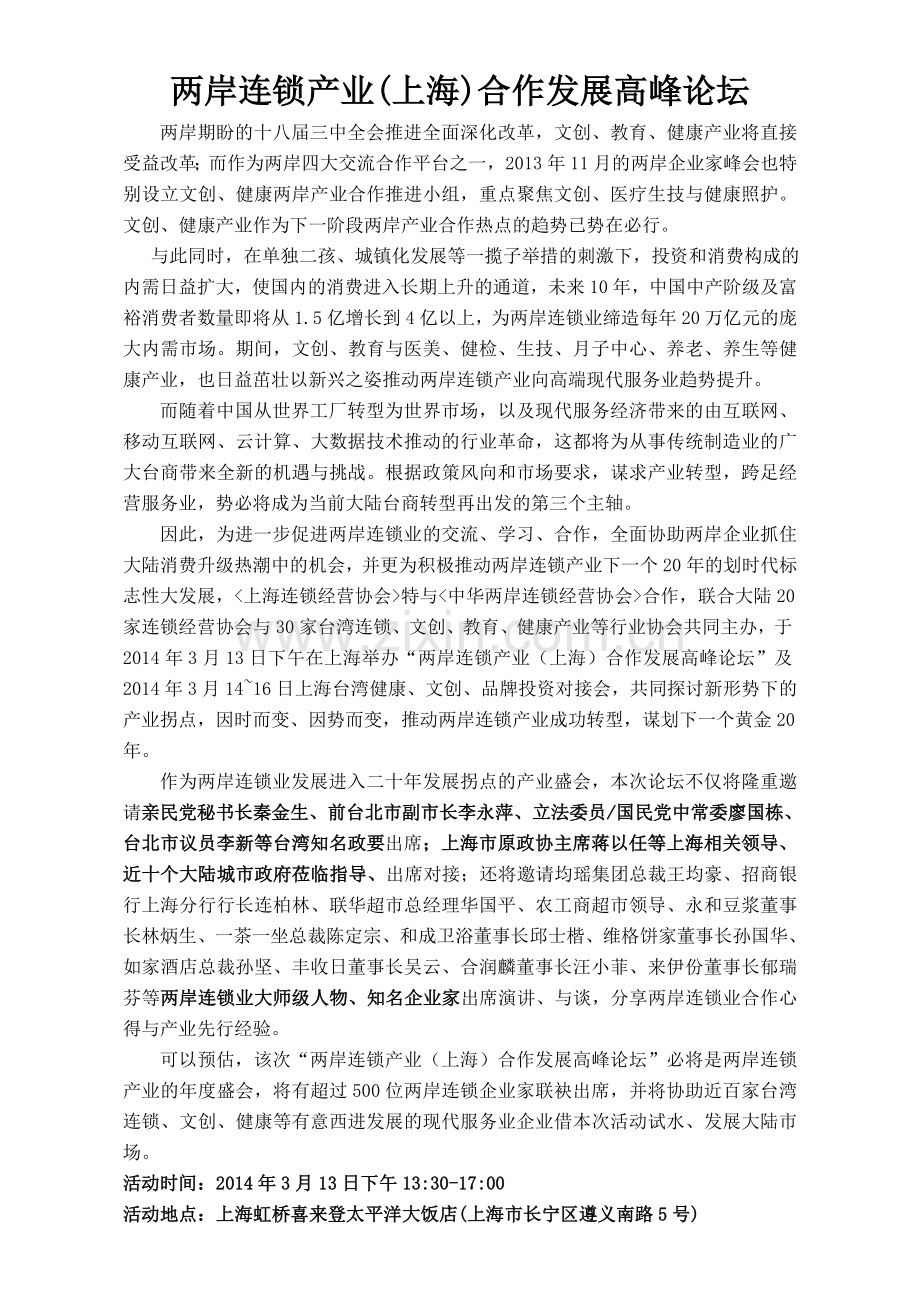 两岸连锁产业(上海)合作发展高峰论坛

两岸期盼的十八届三中全会推进全面深化改革，文创、教育、健康产业将直接受益改革；而作为两岸四大交流合作平台之一，2013年11月的两岸企业家峰会也特别设立文创、健康两岸产业合作推进小组，重点聚焦文创、医疗生技与健康照护。文创、健康产业作为下一阶段两岸产业合作热点的趋势已势在必行。

与此同时，在单独二孩、城镇化发展等一揽子举措的刺激下，投资和消费构成的内需日益扩大，使国内的消费进入长期上升的通道，未来10年，中国中产阶级及富裕消费者数量即将从1.5亿增长到4亿以上，为两岸连锁业缔造每年20万亿元的庞大内需市场。期间，文创、教育与医美、健检、生技、月子中心、养老、养生等健康产业，也日益茁壮以新兴之姿推动两岸连锁产业向高端现代服务业趋势提升。

而随着中国从世界工厂转型为世界市场，以及现代服务经济带来的由互联网、移动互联网、云计算、大数据技术推动的行业革命，这都将为从事传统制造业的广大台商带来全新的机遇与挑战。根据政策风向和市场要求，谋求产业转型，跨足经营服务业，势必将成为当前大陆台商转型再出发的第三个主轴。

因此，为进一步促进两岸连锁业的交流、学习、合作，全面协助两岸企业抓住大陆消费升级热潮中的机会，并更为积极推动两岸连锁产业下一个20年的划时代标志性大发展，<上海连锁经营协会>特与<中华两岸连锁经营协会>合作，联合大陆20家连锁经营协会与30家台湾连锁、文创、教育、健康产业等行业协会共同主办，于2014年3月13日下午在上海举办“两岸连锁产业（上海）合作发展高峰论坛”及2014年3月14~16日上海台湾健康、文创、品牌投资对接会，共同探讨新形势下的产业拐点，因时而变、因势而变，推动两岸连锁产业成功转型，谋划下一个黄金20年。

作为两岸连锁业发展进入二十年发展拐点的产业盛会，本次论坛不仅将隆重邀请亲民党秘书长秦金生、前台北市副市长李永萍、立法委员/国民党中常委廖国栋、台北市议员李新等台湾知名政要出席；上海市原政协主席蒋以任等上海相关领导、近十个大陆城市政府莅临指导、出席对接；还将邀请均瑶集团总裁王均豪、招商银行上海分行行长连柏林、联华超市总经理华国平、农工商超市领导、永和豆浆董事长林炳生、一茶一坐总裁陈定宗、和成卫浴董事长邱士楷、维格饼家董事长孙国华、如家酒店总裁孙坚、丰收日董事长吴云、合润麟董事长汪小菲、来伊份董事长郁瑞芬等两岸连锁业大师级人物、知名企业家出席演讲、与谈，分享两岸连锁业合作心得与产业先行经验。

可以预估，该次“两岸连锁产业（上海）合作发展高峰论坛”必将是两岸连锁产业的年度盛会，将有超过500位两岸连锁企业家联袂出席，并将协助近百家台湾连锁、文创、健康等有意西进发展的现代服务业企业借本次活动试水、发展大陆市场。

活动时间：2014年3月13日下午13:30-17:00
活动地点：上海虹桥喜来登太平洋大饭店(上海市长宁区遵义南路5号)